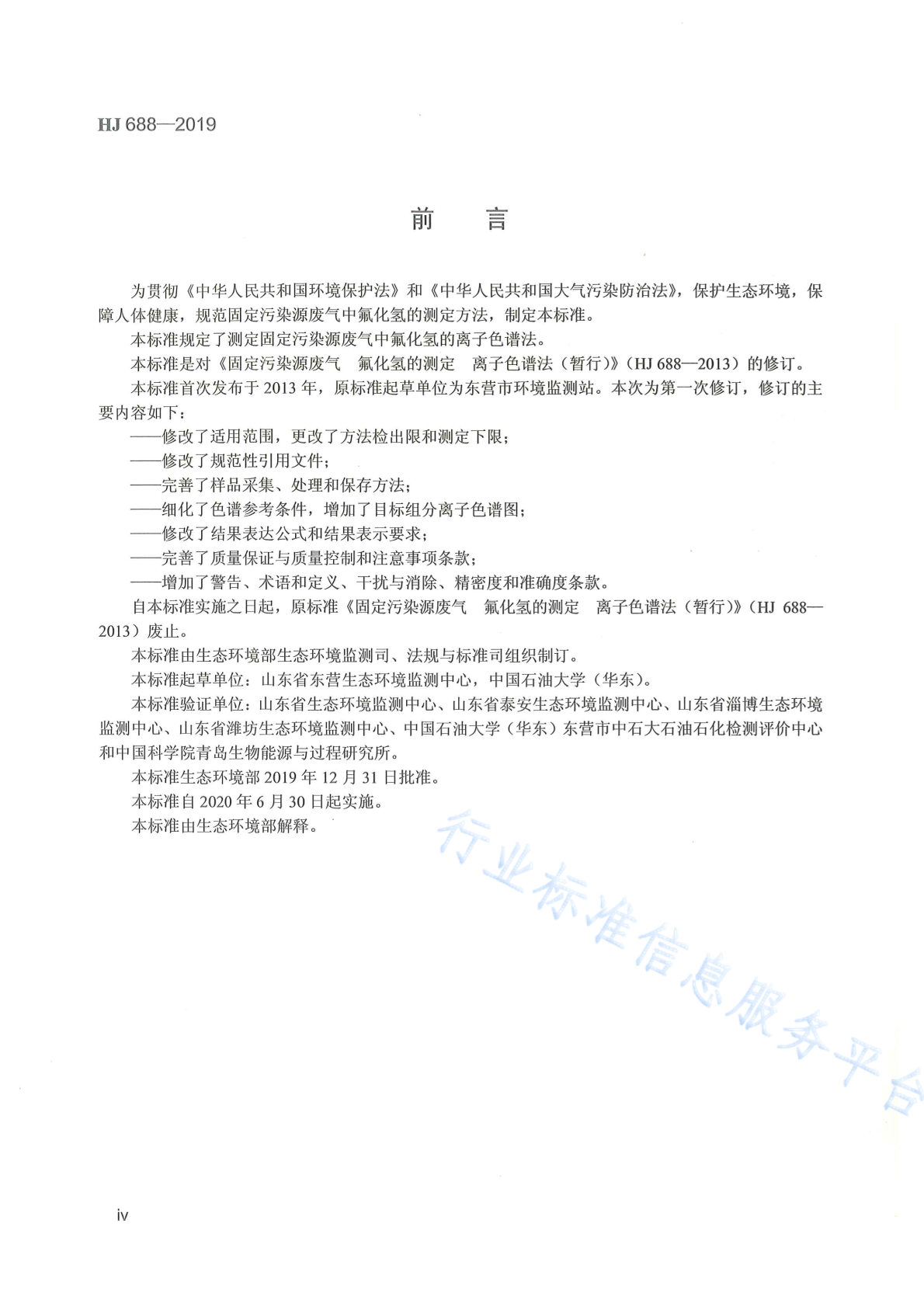 HJ 688—2019

前　言

为贯彻《中华人民共和国环境保护法》和《中华人民共和国大气污染防治法》，保护生态环境，保障人体健康，规范固定污染源废气中氟化氢的测定方法，制定本标准。

本标准规定了测定固定污染源废气中氟化氢的离子色谱法。

本标准是对《固定污染源废气　氟化氢的测定　离子色谱法（暂行）》（HJ 688—2013）的修订。

本标准首次发布于 2013 年，原标准起草单位为东营市环境监测站。本次为第一次修订，修订的主要内容如下：

——修改了适用范围，更改了方法检出限和测定下限；

——修改了规范性引用文件；

——完善了样品采集、处理和保存方法；

——细化了色谱参考条件，增加了目标组分离子色谱图；

——修改了结果表达公式和结果表示要求；

——完善了质量保证与质量控制和注意事项条款；

——增加了警告、术语和定义、干扰与消除、精密度和准确度条款。

自本标准实施之日起，原标准《固定污染源废气　氟化氢的测定　离子色谱法（暂行）》（HJ 688—2013）废止。

本标准由生态环境部生态环境监测司、法规与标准司组织制订。

本标准起草单位：山东省东营生态环境监测中心，中国石油大学（华东）。

本标准验证单位：山东省生态环境监测中心、山东省泰安生态环境监测中心、山东省淄博生态环境监测中心、山东省潍坊生态环境监测中心、中国石油大学（华东）东营市中石大石油石化检测评价中心和中国科学院青岛生物能源与过程研究所。

本标准生态环境部 2019 年 12 月 31 日批准。

本标准自 2020 年 6 月 30 日起实施。

本标准由生态环境部解释。

行业标准信息服务平台

iv